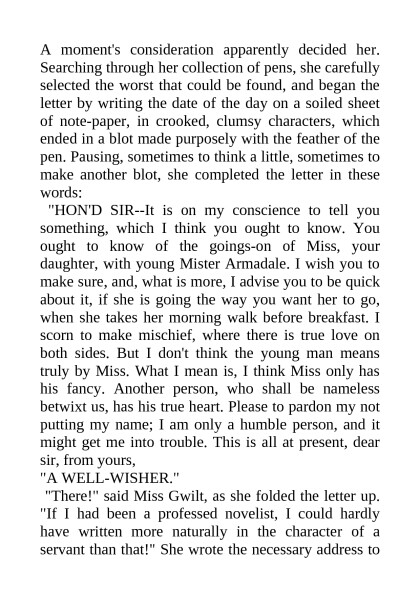 A moment's consideration apparently decided her. Searching through her collection of pens, she carefully selected the worst that could be found, and began the letter by writing the date of the day on a soiled sheet of note-paper, in crooked, clumsy characters, which ended in a blot made purposely with the feather of the pen. Pausing, sometimes to think a little, sometimes to make another blot, she completed the letter in these words:

"HON'D SIR--It is on my conscience to tell you something, which I think you ought to know. You ought to know of the goings-on of Miss, your daughter, with young Mister Armadale. I wish you to make sure, and, what is more, I advise you to be quick about it, if she is going the way you want her to go, when she takes her morning walk before breakfast. I scorn to make mischief, where there is true love on both sides. But I don't think the young man means truly by Miss. What I mean is, I think Miss only has his fancy. Another person, who shall be nameless betwixt us, has his true heart. Please to pardon my not putting my name; I am only a humble person, and it might get me into trouble. This is all at present, dear sir, from yours,

"A WELL-WISHER."

"There!" said Miss Gwilt, as she folded the letter up. "If I had been a professed novelist, I could hardly have written more naturally in the character of a servant than that!" She wrote the necessary address to